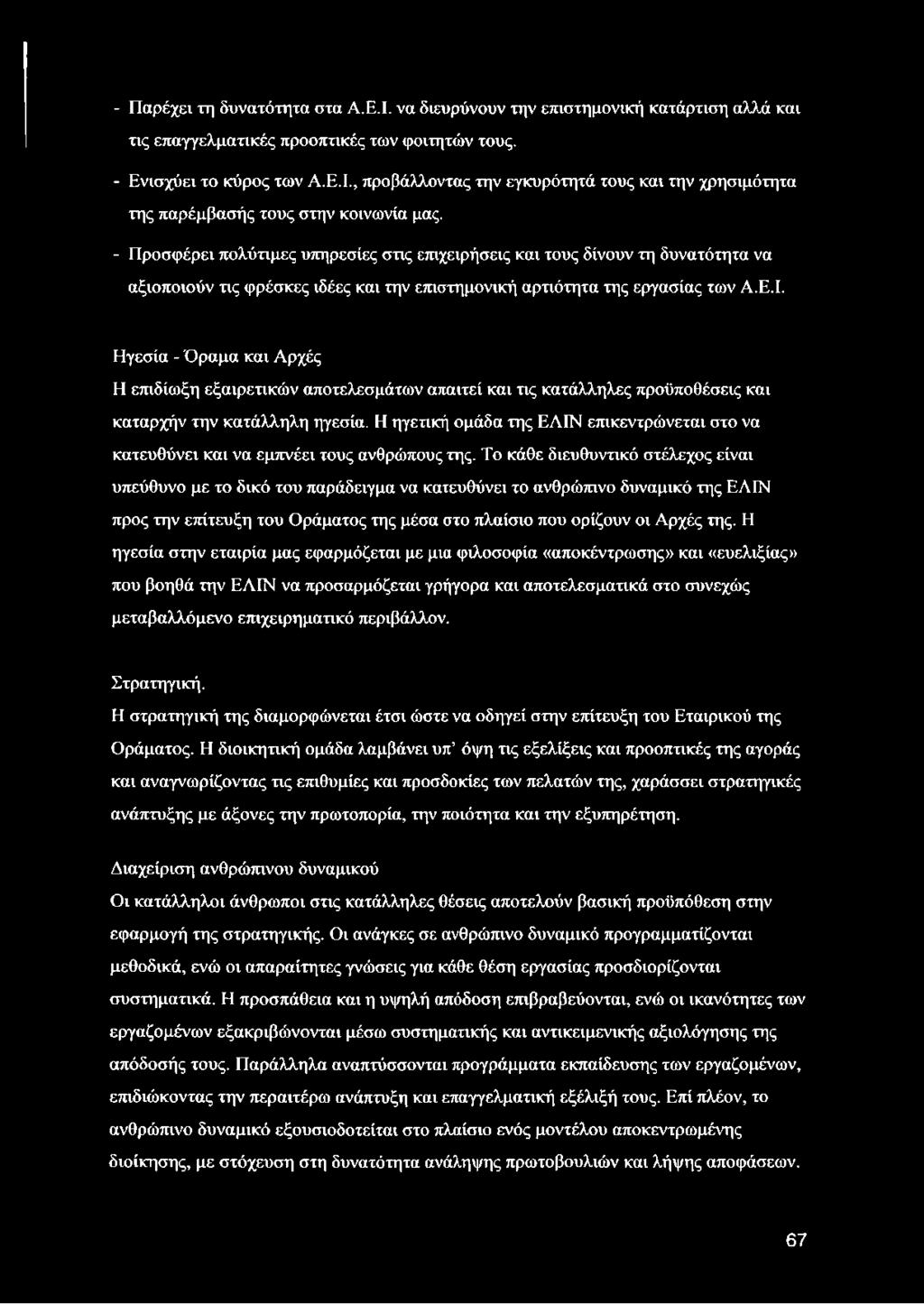 - Παρέχει τη δυνατότητα στα Α.Ε.Ι. να διευρύνουν την επιστημονική κατάρτιση αλλά και τις επαγγελματικές προοπτικές των φοιτητών τους.

- Ενισχύει το κύρος των Α.Ε.Ι., προβάλλοντας την εγκυρότητά τους και την χρησιμότητα της παρέμβασής τους στην κοινωνία μας.

- Προσφέρει πολύτιμες υπηρεσίες στις επιχειρήσεις και τους δίνουν τη δυνατότητα να αξιοποιούν τις φρέσκες ιδέες και την επιστημονική αρτιότητα της εργασίας των Α.Ε.Ι.

Ηγεσία - Όραμα και Αρχές
Η επιδίωξη εξαιρετικών αποτελεσμάτων απαιτεί και τις κατάλληλες προϋποθέσεις και καταρχήν την κατάλληλη ηγεσία. Η ηγετική ομάδα της ΕΛΙΝ επικεντρώνεται στο να κατευθύνει και να εμπνέει τους ανθρώπους της. Το κάθε διευθυντικό στέλεχος είναι υπεύθυνο με το δικό του παράδειγμα να κατευθύνει το ανθρώπινο δυναμικό της ΕΛΙΝ προς την επίτευξη του Οράματος της μέσα στο πλαίσιο που ορίζουν οι Αρχές της. Η ηγεσία στην εταιρία μας εφαρμόζεται με μια φιλοσοφία «αποκέντρωσης» και «ευελιξίας» που βοηθά την ΕΛΙΝ να προσαρμόζεται γρήγορα και αποτελεσματικά στο συνεχώς μεταβαλλόμενο επιχειρηματικό περιβάλλον.

Στρατηγική.
Η στρατηγική της διαμορφώνεται έτσι ώστε να οδηγεί στην επίτευξη του Εταιρικού της Οράματος. Η διοικητική ομάδα λαμβάνει υπ' όψη τις εξελίξεις και προοπτικές της αγοράς και αναγνωρίζοντας τις επιθυμίες και προσδοκίες των πελατών της, χαράσσει στρατηγικές ανάπτυξης με άξονες την πρωτοπορία, την ποιότητα και την εξυπηρέτηση.

Διαχείριση ανθρώπινου δυναμικού
Οι κατάλληλοι άνθρωποι στις κατάλληλες θέσεις αποτελούν βασική προϋπόθεση στην εφαρμογή της στρατηγικής. Οι ανάγκες σε ανθρώπινο δυναμικό προγραμματίζονται μεθοδικά, ενώ οι απαραίτητες γνώσεις για κάθε θέση εργασίας προσδιορίζονται συστηματικά. Η προσπάθεια και η υψηλή απόδοση επιβραβεύονται, ενώ οι ικανότητες των εργαζομένων εξακριβώνονται μέσω συστηματικής και αντικειμενικής αξιολόγησης της απόδοσής τους. Παράλληλα αναπτύσσονται προγράμματα εκπαίδευσης των εργαζομένων, επιδιώκοντας την περαιτέρω ανάπτυξη και επαγγελματική εξέλιξή τους. Επί πλέον, το ανθρώπινο δυναμικό εξουσιοδοτείται στο πλαίσιο ενός μοντέλου αποκεντρωμένης διοίκησης, με στόχευση στη δυνατότητα ανάληψης πρωτοβουλιών και λήψης αποφάσεων.

67